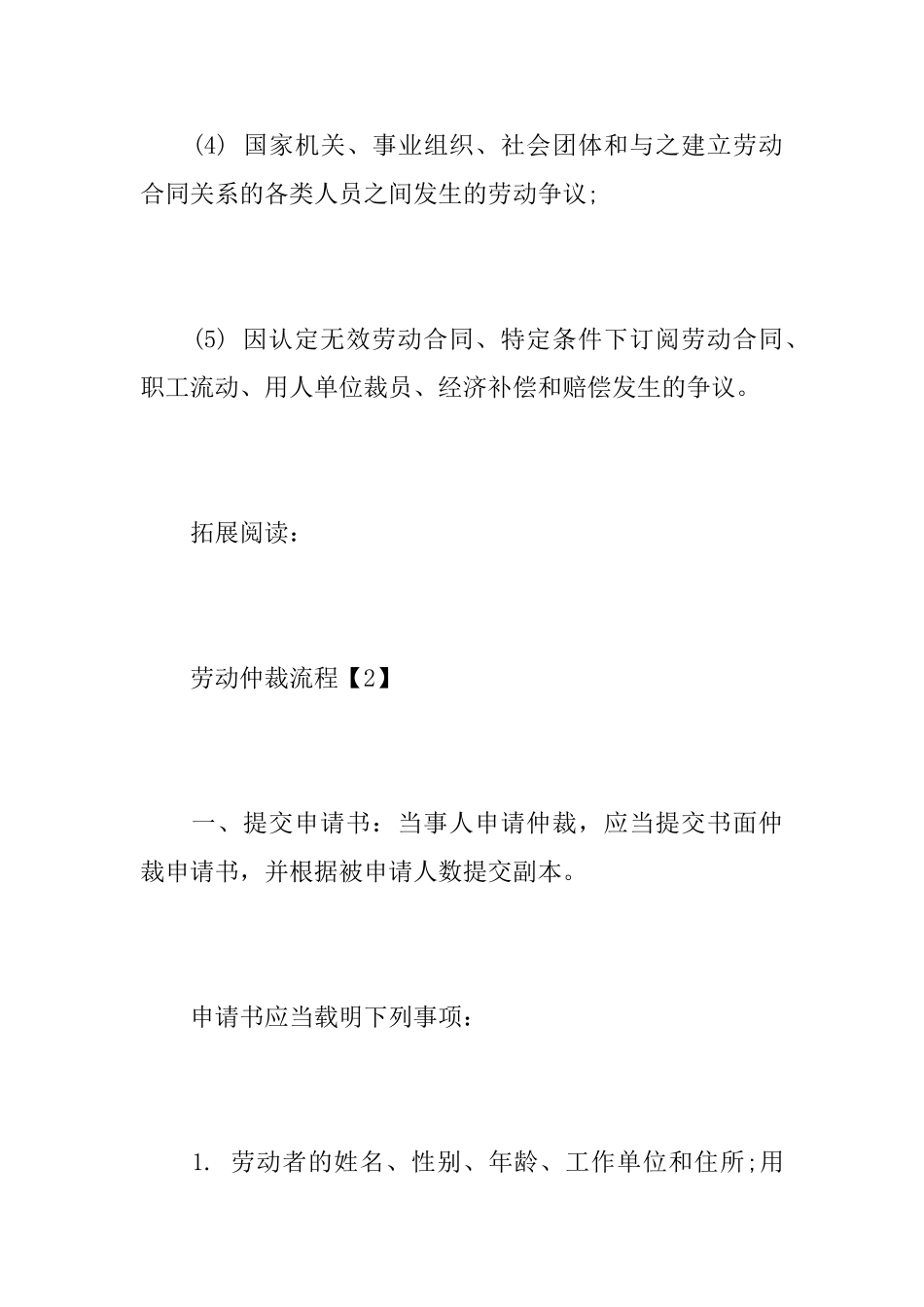 (4) 国家机关、事业组织、社会团体和与之建立劳动合同关系的各类人员之间发生的劳动争议;

(5) 因认定无效劳动合同、特定条件下订阅劳动合同、职工流动、用人单位裁员、经济补偿和赔偿发生的争议。

拓展阅读：

劳动仲裁流程【2】

一、提交申请书：当事人申请仲裁，应当提交书面仲裁申请书，并根据被申请人数提交副本。

申请书应当载明下列事项：

1. 劳动者的姓名、性别、年龄、工作单位和住所;用